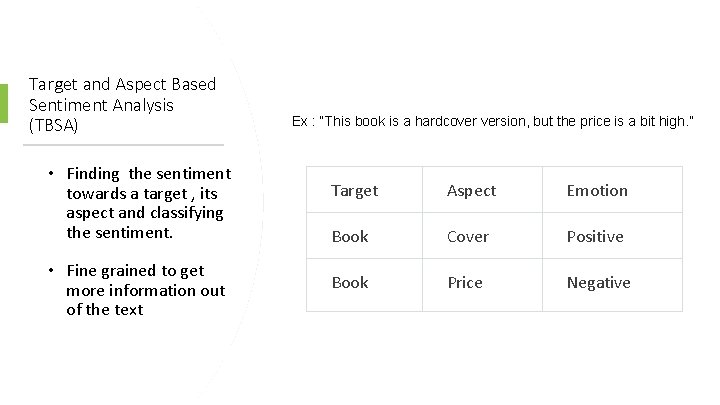 Target and Aspect Based Sentiment Analysis (TBSA)

• Finding the sentiment towards a target , its aspect and classifying the sentiment.

• Fine grained to get more information out of the text

Ex : "This book is a hardcover version, but the price is a bit high."

| Target | Aspect | Emotion |
|---|---|---|
| Book | Cover | Positive |
| Book | Price | Negative |